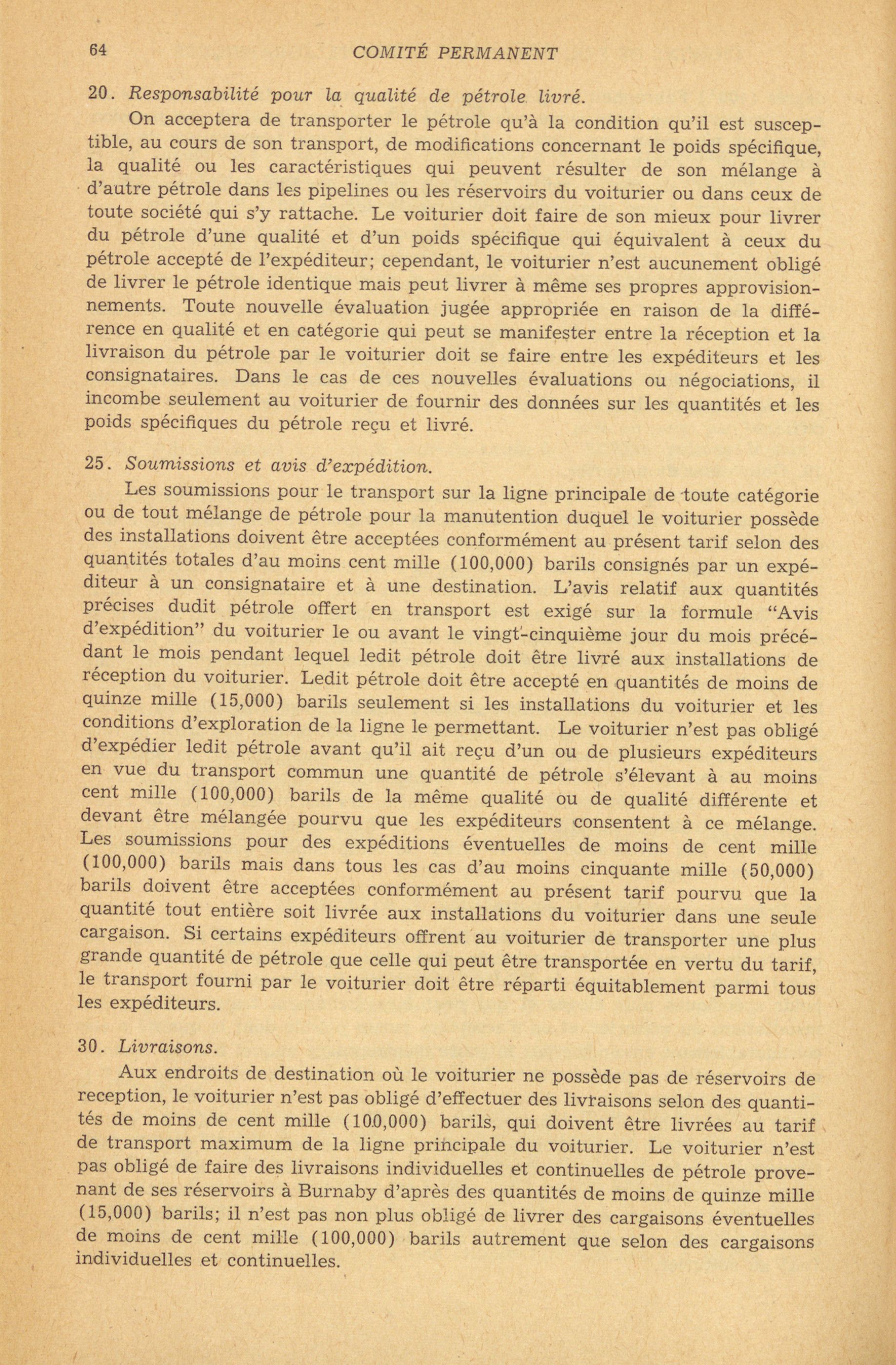 64 COMITÉ PERMANENT

20. Responsabilité pour la qualité de pétrole livré.

On acceptera de transporter le pétrole qu'à la condition qu'il est susceptible, au cours de son transport, de modifications concernant le poids spécifique, la qualité ou les caractéristiques qui peuvent résulter de son mélange à d'autre pétrole dans les pipelines ou les réservoirs du voiturier ou dans ceux de toute société qui s'y rattache. Le voiturier doit faire de son mieux pour livrer du pétrole d'une qualité et d'un poids spécifique qui équivalent à ceux du pétrole accepté de l'expéditeur; cependant, le voiturier n'est aucunement obligé de livrer le pétrole identique mais peut livrer à même ses propres approvisionnements. Toute nouvelle évaluation jugée appropriée en raison de la différence en qualité et en catégorie qui peut se manifester entre la réception et la livraison du pétrole par le voiturier doit se faire entre les expéditeurs et les consignataires. Dans le cas de ces nouvelles évaluations ou négociations, il incombe seulement au voiturier de fournir des données sur les quantités et les poids spécifiques du pétrole reçu et livré.

25. Soumissions et avis d'expédition.

Les soumissions pour le transport sur la ligne principale de toute catégorie ou de tout mélange de pétrole pour la manutention duquel le voiturier possède des installations doivent être acceptées conformément au présent tarif selon des quantités totales d'au moins cent mille (100,000) barils consignés par un expéditeur à un consignataire et à une destination. L'avis relatif aux quantités précises dudit pétrole offert en transport est exigé sur la formule "Avis d'expédition" du voiturier le ou avant le vingt-cinquième jour du mois précédant le mois pendant lequel ledit pétrole doit être livré aux installations de réception du voiturier. Ledit pétrole doit être accepté en quantités de moins de quinze mille (15,000) barils seulement si les installations du voiturier et les conditions d'exploration de la ligne le permettant. Le voiturier n'est pas obligé d'expédier ledit pétrole avant qu'il ait reçu d'un ou de plusieurs expéditeurs en vue du transport commun une quantité de pétrole s'élevant à au moins cent mille (100,000) barils de la même qualité ou de qualité différente et devant être mélangée pourvu que les expéditeurs consentent à ce mélange. Les soumissions pour des expéditions éventuelles de moins de cent mille (100,000) barils mais dans tous les cas d'au moins cinquante mille (50,000) barils doivent être acceptées conformément au présent tarif pourvu que la quantité tout entière soit livrée aux installations du voiturier dans une seule cargaison. Si certains expéditeurs offrent au voiturier de transporter une plus grande quantité de pétrole que celle qui peut être transportée en vertu du tarif, le transport fourni par le voiturier doit être réparti équitablement parmi tous les expéditeurs.

30. Livraisons.

Aux endroits de destination où le voiturier ne possède pas de réservoirs de reception, le voiturier n'est pas obligé d'effectuer des livraisons selon des quantités de moins de cent mille (100,000) barils, qui doivent être livrées au tarif de transport maximum de la ligne principale du voiturier. Le voiturier n'est pas obligé de faire des livraisons individuelles et continuelles de pétrole provenant de ses réservoirs à Burnaby d'après des quantités de moins de quinze mille (15,000) barils; il n'est pas non plus obligé de livrer des cargaisons éventuelles de moins de cent mille (100,000) barils autrement que selon des cargaisons individuelles et continuelles.